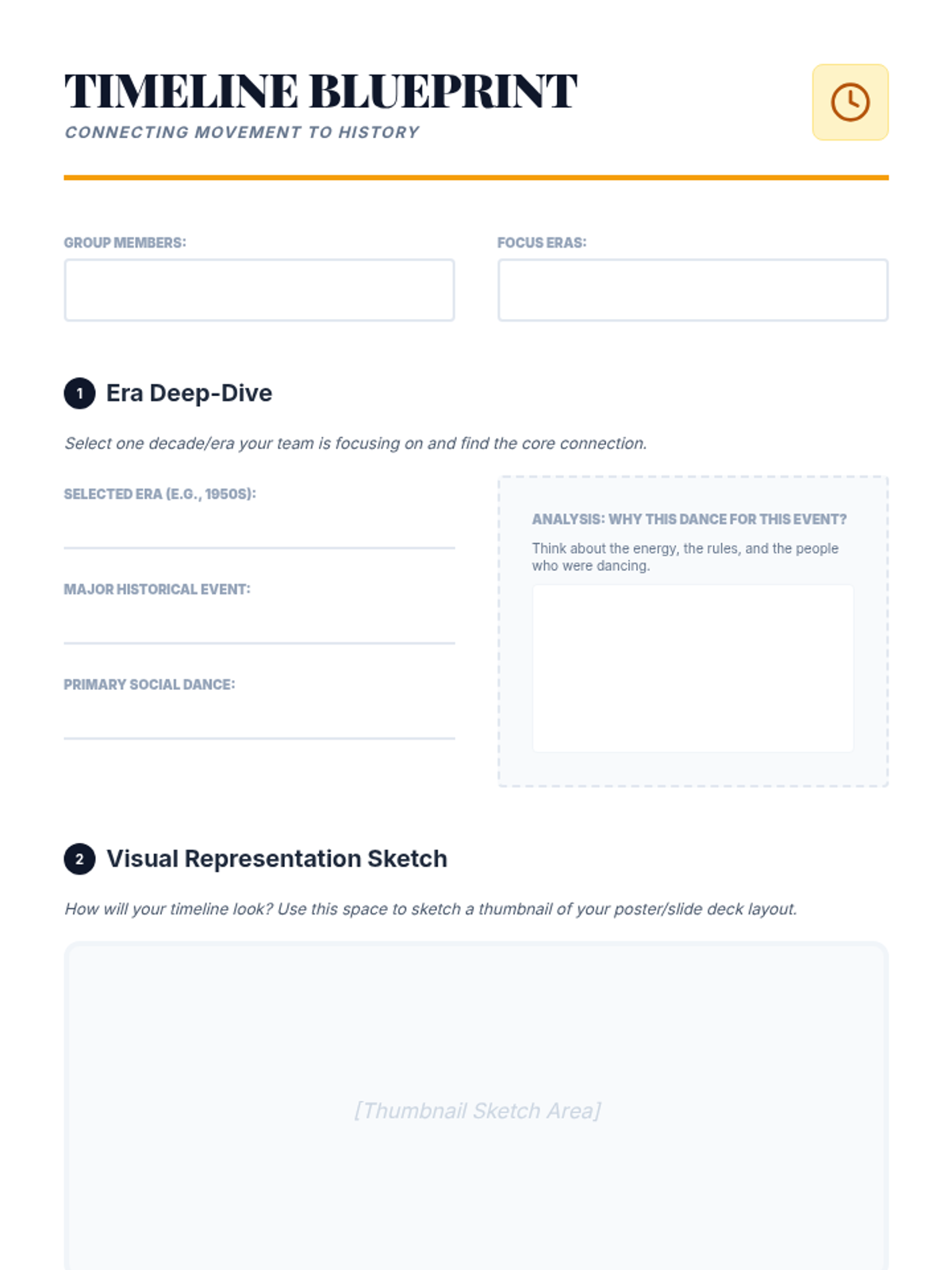 TIMELINE BLUEPRINT
CONNECTING MOVEMENT TO HISTORY

GROUP MEMBERS:

FOCUS ERAS:

1 Era Deep-Dive

Select one decade/era your team is focusing on and find the core connection.

SELECTED ERA (E.G., 1950S):

MAJOR HISTORICAL EVENT:

PRIMARY SOCIAL DANCE:

ANALYSIS: WHY THIS DANCE FOR THIS EVENT?

Think about the energy, the rules, and the people who were dancing.

2 Visual Representation Sketch

How will your timeline look? Use this space to sketch a thumbnail of your poster/slide deck layout.

[Thumbnail Sketch Area]